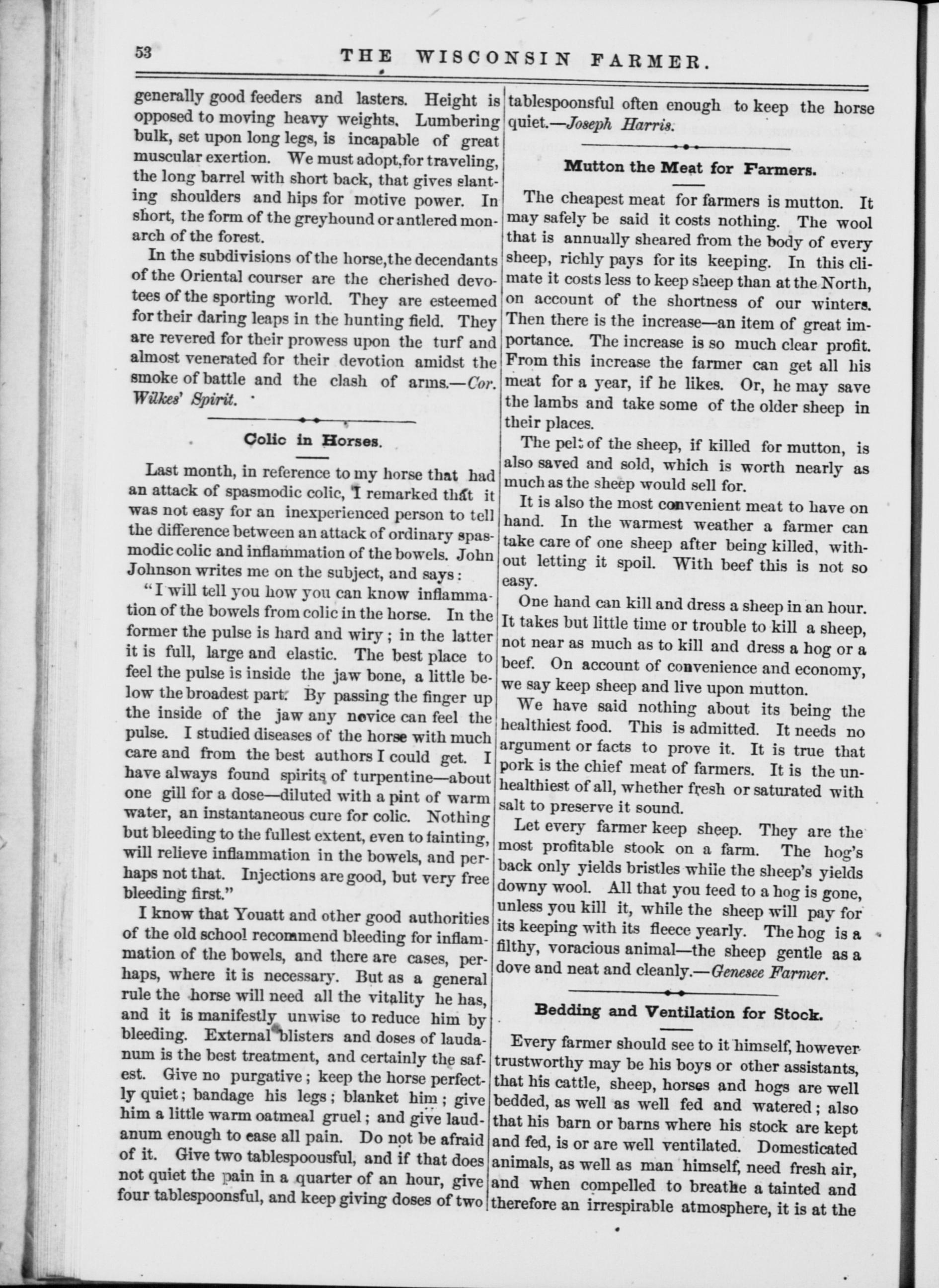 53 THE WISCONSIN FARMER.

generally good feeders and lasters. Height is opposed to moving heavy weights. Lumbering bulk, set upon long legs, is incapable of great muscular exertion. We must adopt, for traveling, the long barrel with short back, that gives slanting shoulders and hips for motive power. In short, the form of the greyhound or antlered monarch of the forest.

In the subdivisions of the horse, the decendants of the Oriental courser are the cherished devotees of the sporting world. They are esteemed for their daring leaps in the hunting field. They are revered for their prowess upon the turf and almost venerated for their devotion amidst the smoke of battle and the clash of arms.—Cor. Wilkes' Spirit.

Colic in Horses.

Last month, in reference to my horse that had an attack of spasmodic colic, I remarked that it was not easy for an inexperienced person to tell the difference between an attack of ordinary spasmodic colic and inflammation of the bowels. John Johnson writes me on the subject, and says:

"I will tell you how you can know inflammation of the bowels from colic in the horse. In the former the pulse is hard and wiry; in the latter it is full, large and elastic. The best place to feel the pulse is inside the jaw bone, a little below the broadest part. By passing the finger up the inside of the jaw any novice can feel the pulse. I studied diseases of the horse with much care and from the best authors I could get. I have always found spirits of turpentine—about one gill for a dose—diluted with a pint of warm water, an instantaneous cure for colic. Nothing but bleeding to the fullest extent, even to fainting, will relieve inflammation in the bowels, and perhaps not that. Injections are good, but very free bleeding first."

I know that Youatt and other good authorities of the old school recommend bleeding for inflammation of the bowels, and there are cases, perhaps, where it is necessary. But as a general rule the horse will need all the vitality he has, and it is manifestly unwise to reduce him by bleeding. External blisters and doses of laudanum is the best treatment, and certainly the safest. Give no purgative; keep the horse perfectly quiet; bandage his legs; blanket him; give him a little warm oatmeal gruel; and give laudanum enough to ease all pain. Do not be afraid of it. Give two tablespoousful, and if that does not quiet the pain in a quarter of an hour, give four tablespoonsful, and keep giving doses of two tablespoonsful often enough to keep the horse quiet.—Joseph Harris.

Mutton the Meat for Farmers.

The cheapest meat for farmers is mutton. It may safely be said it costs nothing. The wool that is annually sheared from the body of every sheep, richly pays for its keeping. In this climate it costs less to keep sheep than at the North, on account of the shortness of our winters. Then there is the increase—an item of great importance. The increase is so much clear profit. From this increase the farmer can get all his meat for a year, if he likes. Or, he may save the lambs and take some of the older sheep in their places.

The pelt of the sheep, if killed for mutton, is also saved and sold, which is worth nearly as much as the sheep would sell for.

It is also the most convenient meat to have on hand. In the warmest weather a farmer can take care of one sheep after being killed, without letting it spoil. With beef this is not so easy.

One hand can kill and dress a sheep in an hour. It takes but little time or trouble to kill a sheep, not near as much as to kill and dress a hog or a beef. On account of convenience and economy, we say keep sheep and live upon mutton.

We have said nothing about its being the healthiest food. This is admitted. It needs no argument or facts to prove it. It is true that pork is the chief meat of farmers. It is the unhealthiest of all, whether fresh or saturated with salt to preserve it sound.

Let every farmer keep sheep. They are the most profitable stook on a farm. The hog's back only yields bristles while the sheep's yields downy wool. All that you feed to a hog is gone, unless you kill it, while the sheep will pay for its keeping with its fleece yearly. The hog is a filthy, voracious animal—the sheep gentle as a dove and neat and cleanly.—Genesee Farmer.

Bedding and Ventilation for Stock.

Every farmer should see to it himself, however trustworthy may be his boys or other assistants, that his cattle, sheep, horses and hogs are well bedded, as well as well fed and watered; also that his barn or barns where his stock are kept and fed, is or are well ventilated. Domesticated animals, as well as man himself, need fresh air, and when compelled to breathe a tainted and therefore an irrespirable atmosphere, it is at the